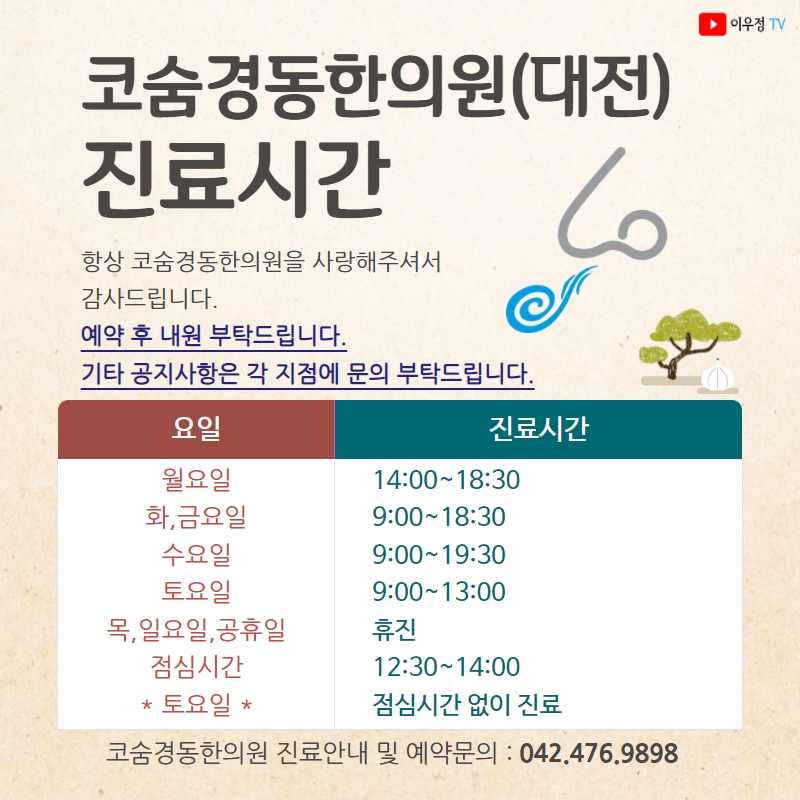 이우정 TV

코숨경동한의원(대전)
진료시간

항상 코숨경동한의원을 사랑해주셔서 감사드립니다.

예약 후 내원 부탁드립니다.
기타 공지사항은 각 지점에 문의 부탁드립니다.

| 요일 | 진료시간 |
|---|---|
| 월요일 | 14:00~18:30 |
| 화,금요일 | 9:00~18:30 |
| 수요일 | 9:00~19:30 |
| 토요일 | 9:00~13:00 |
| 목,일요일,공휴일 | 휴진 |
| 점심시간 | 12:30~14:00 |
| * 토요일 * | 점심시간 없이 진료 |

코숨경동한의원 진료안내 및 예약문의 : 042.476.9898